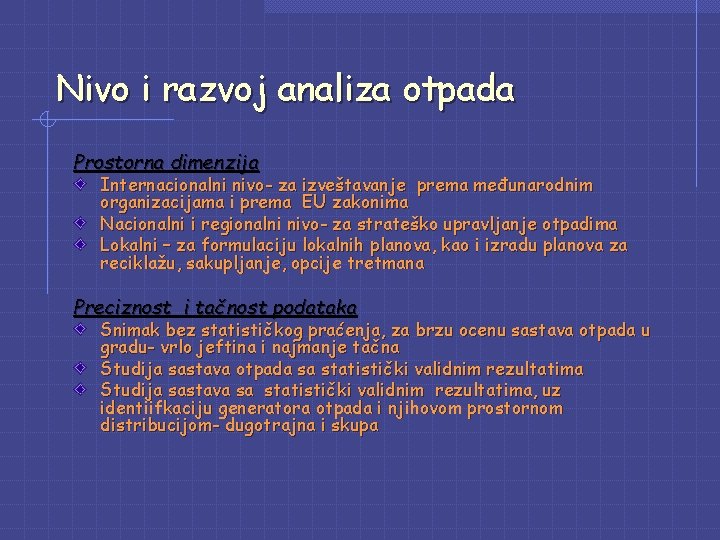 Nivo i razvoj analiza otpada

Prostorna dimenzija

Internacionalni nivo- za izveštavanje prema međunarodnim organizacijama i prema EU zakonima

Nacionalni i regionalni nivo- za strateško upravljanje otpadima

Lokalni – za formulaciju lokalnih planova, kao i izradu planova za reciklažu, sakupljanje, opcije tretmana

Preciznost i tačnost podataka

Snimak bez statističkog praćenja, za brzu ocenu sastava otpada u gradu- vrlo jeftina i najmanje tačna

Studija sastava otpada sa statistički validnim rezultatima

Studija sastava sa statistički validnim rezultatima, uz identiifkaciju generatora otpada i njihovom prostornom distribucijom- dugotrajna i skupa